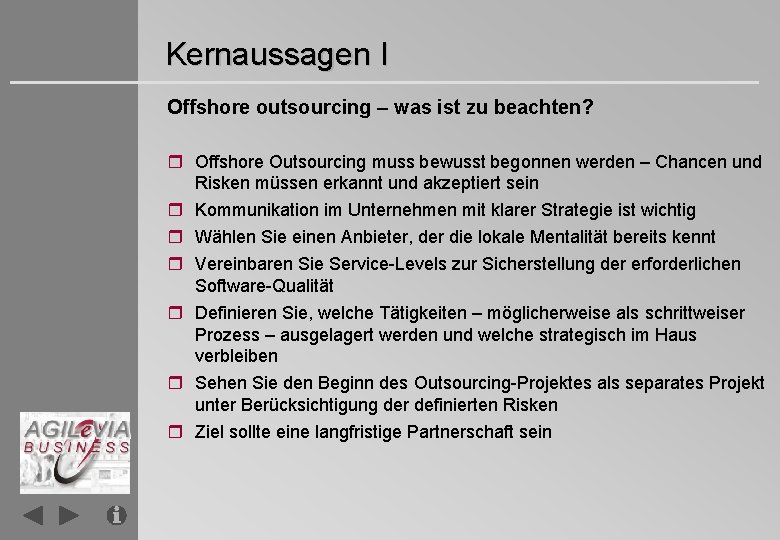 Kernaussagen I

Offshore outsourcing – was ist zu beachten?

☐ Offshore Outsourcing muss bewusst begonnen werden – Chancen und Risken müssen erkannt und akzeptiert sein
☐ Kommunikation im Unternehmen mit klarer Strategie ist wichtig
☐ Wählen Sie einen Anbieter, der die lokale Mentalität bereits kennt
☐ Vereinbaren Sie Service-Levels zur Sicherstellung der erforderlichen Software-Qualität
☐ Definieren Sie, welche Tätigkeiten – möglicherweise als schrittweiser Prozess – ausgelagert werden und welche strategisch im Haus verbleiben
☐ Sehen Sie den Beginn des Outsourcing-Projektes als separates Projekt unter Berücksichtigung der definierten Risken
☐ Ziel sollte eine langfristige Partnerschaft sein

AGILeVIA
BUSINESS